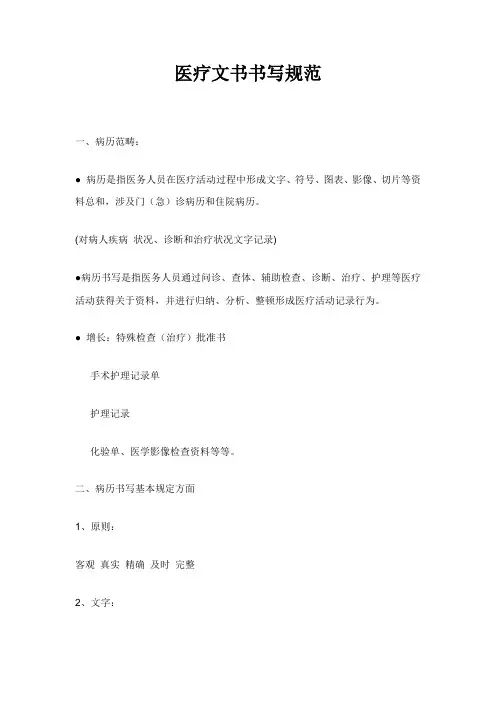 医疗文书书写规范

一、病历范畴：

● 病历是指医务人员在医疗活动过程中形成文字、符号、图表、影像、切片等资料总和，涉及门（急）诊病历和住院病历。

(对病人疾病 状况、诊断和治疗状况文字记录)

●病历书写是指医务人员通过问诊、查体、辅助检查、诊断、治疗、护理等医疗活动获得关于资料，并进行归纳、分析、整顿形成医疗活动记录行为。

● 增长：特殊检查（治疗）批准书

手术护理记录单

护理记录

化验单、医学影像检查资料等等。

二、病历书写基本规定方面

1、原则：

客观 真实 精确 及时 完整

2、文字：